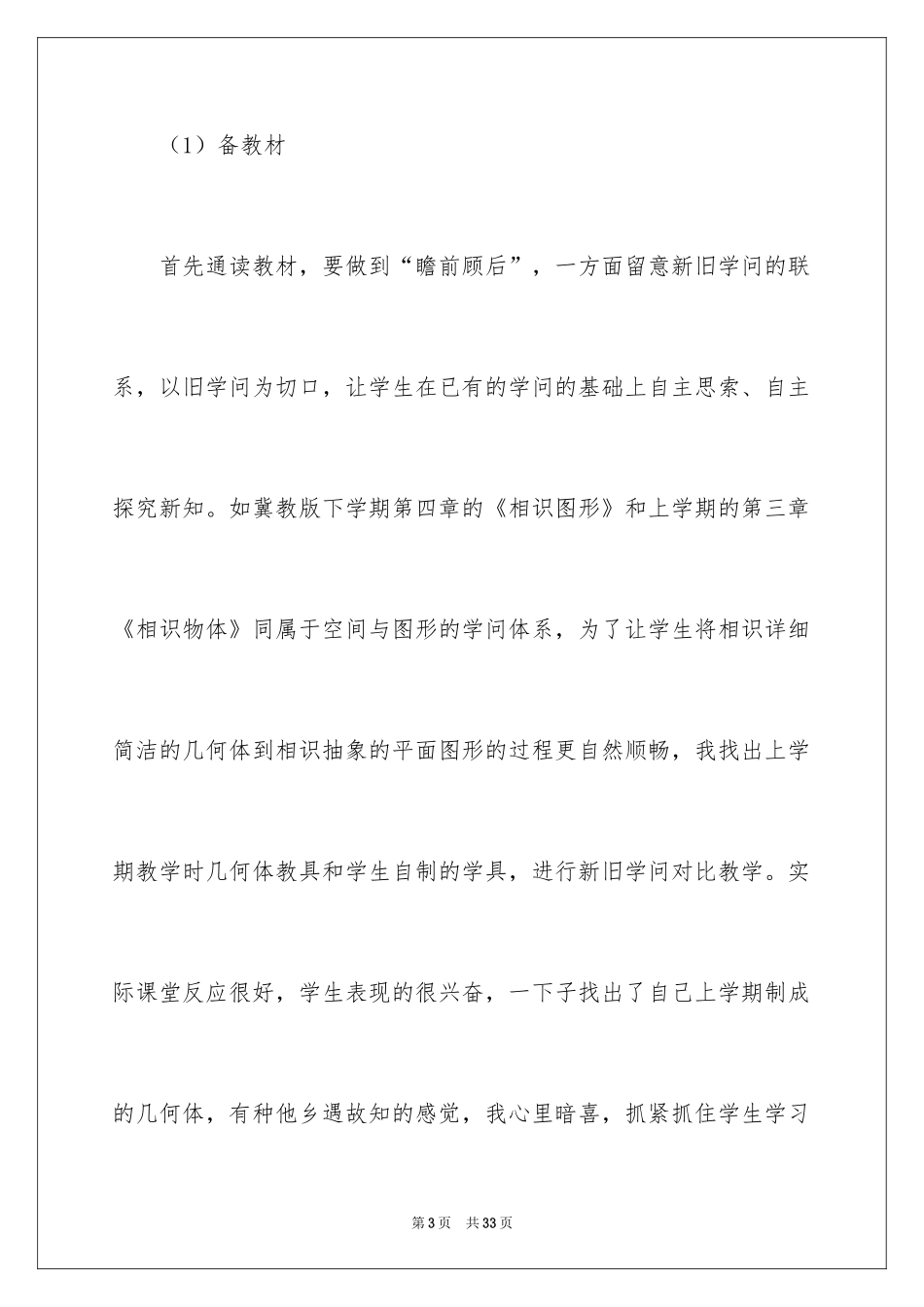 （1）备教材

首先通读教材，要做到“瞻前顾后”，一方面留意新旧学问的联系，以旧学问为切口，让学生在已有的学问的基础上自主思索、自主探究新知。如冀教版下学期第四章的《相识图形》和上学期的第三章《相识物体》同属于空间与图形的学问体系，为了让学生将相识详细简洁的几何体到相识抽象的平面图形的过程更自然顺畅，我找出上学期教学时几何体教具和学生自制的学具，进行新旧学问对比教学。实际课堂反应很好，学生表现的很兴奋，一下子找出了自己上学期制成的几何体，有种他乡遇故知的感觉，我心里暗喜，抓紧抓住学生学习

第3页 共33页